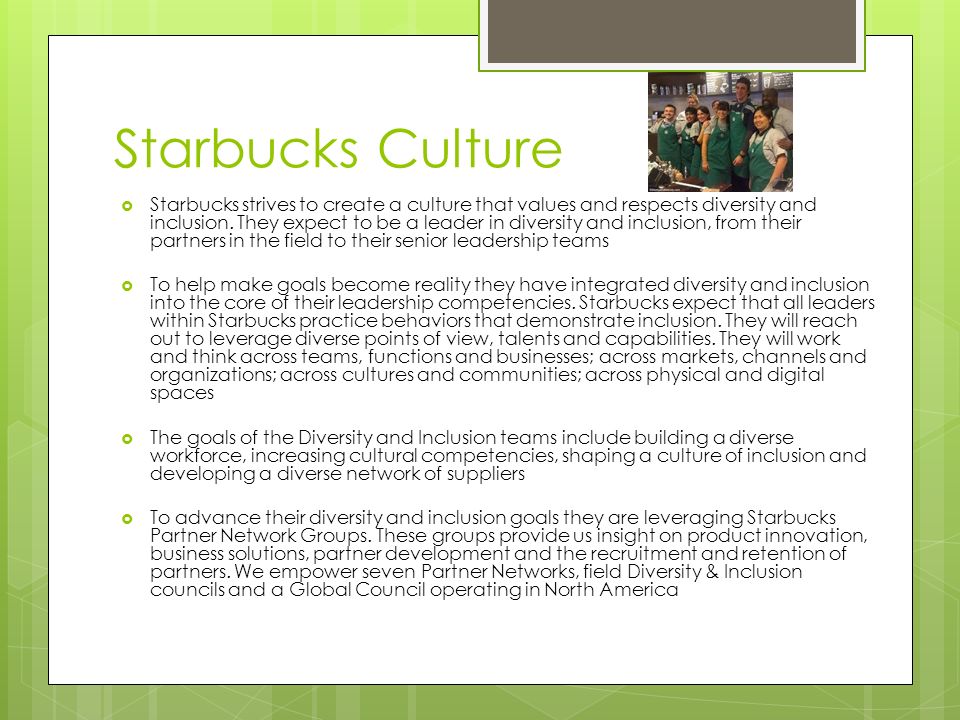 Starbucks Culture

Starbucks strives to create a culture that values and respects diversity and inclusion. They expect to be a leader in diversity and inclusion, from their partners in the field to their senior leadership teams

To help make goals become reality they have integrated diversity and inclusion into the core of their leadership competencies. Starbucks expect that all leaders within Starbucks practice behaviors that demonstrate inclusion. They will reach out to leverage diverse points of view, talents and capabilities. They will work and think across teams, functions and businesses; across markets, channels and organizations; across cultures and communities; across physical and digital spaces

The goals of the Diversity and Inclusion teams include building a diverse workforce, increasing cultural competencies, shaping a culture of inclusion and developing a diverse network of suppliers

To advance their diversity and inclusion goals they are leveraging Starbucks Partner Network Groups. These groups provide us insight on product innovation, business solutions, partner development and the recruitment and retention of partners. We empower seven Partner Networks, field Diversity & Inclusion councils and a Global Council operating in North America